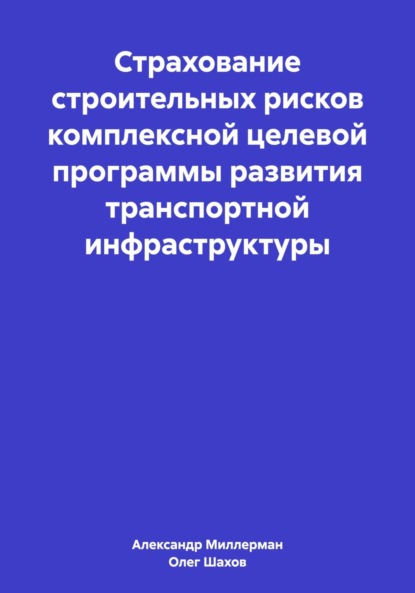 Страхование строительных рисков комплексной целевой программы развития транспортной инфраструктуры

Александр Миллерман
Олег Шахов